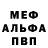 МЕФ
АЛЬФА
ПВП